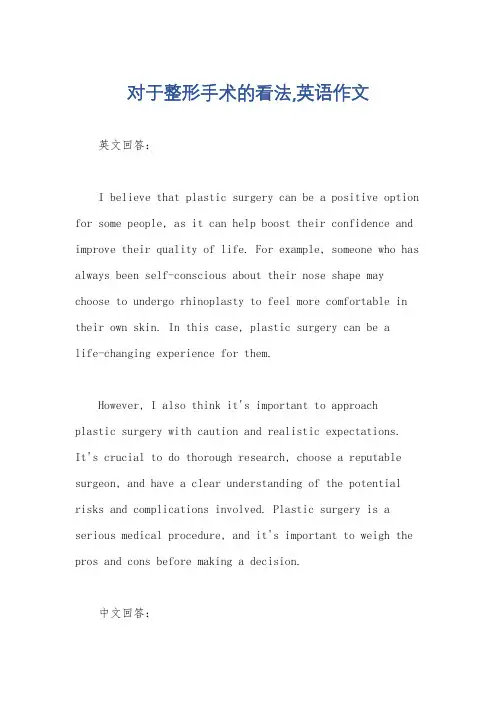 对于整形手术的看法,英语作文

英文回答:

I believe that plastic surgery can be a positive option for some people, as it can help boost their confidence and improve their quality of life. For example, someone who has always been self-conscious about their nose shape may choose to undergo rhinoplasty to feel more comfortable in their own skin. In this case, plastic surgery can be a life-changing experience for them.

However, I also think it's important to approach plastic surgery with caution and realistic expectations. It's crucial to do thorough research, choose a reputable surgeon, and have a clear understanding of the potential risks and complications involved. Plastic surgery is a serious medical procedure, and it's important to weigh the pros and cons before making a decision.

中文回答: